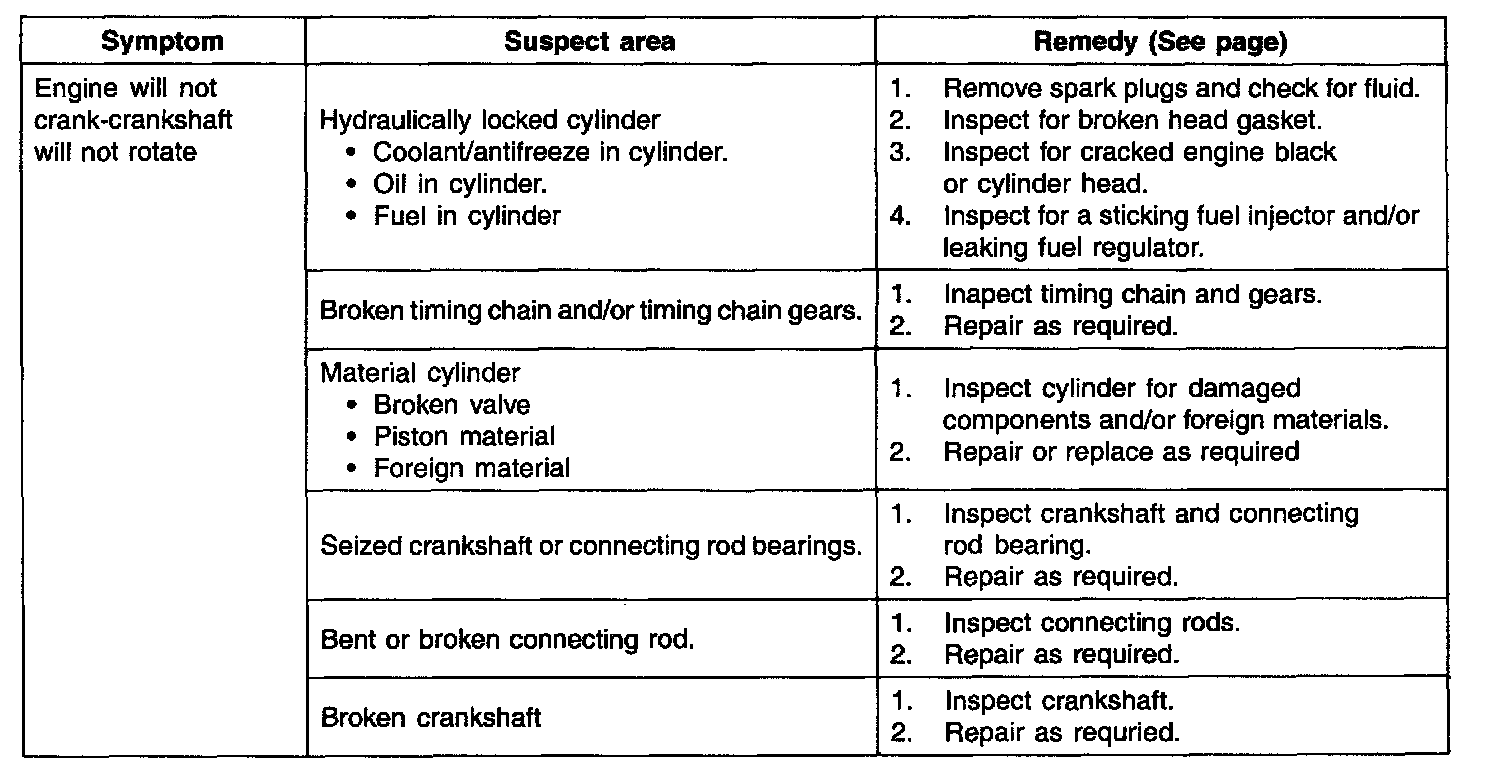 | Symptom | Suspect area | Remedy (See page) |
|---|---|---|
| Engine will not crank-crankshaft will not rotate | Hydraulically locked cylinder • Coolant/antifreeze in cylinder. • Oil in cylinder. • Fuel in cylinder | 1. Remove spark plugs and check for fluid. 2. Inspect for broken head gasket. 3. Inspect for cracked engine black or cylinder head. 4. Inspect for a sticking fuel injector and/or leaking fuel regulator. |
| | Broken timing chain and/or timing chain gears. | 1. Inapect timing chain and gears. 2. Repair as required. |
| | Material cylinder • Broken valve • Piston material • Foreign material | 1. Inspect cylinder for damaged components and/or foreign materials. 2. Repair or replace as required |
| | Seized crankshaft or connecting rod bearings. | 1. Inspect crankshaft and connecting rod bearing. 2. Repair as required. |
| | Bent or broken connecting rod. | 1. Inspect connecting rods. 2. Repair as required. |
| | Broken crankshaft | 1. Inspect crankshaft. 2. Repair as requried. |